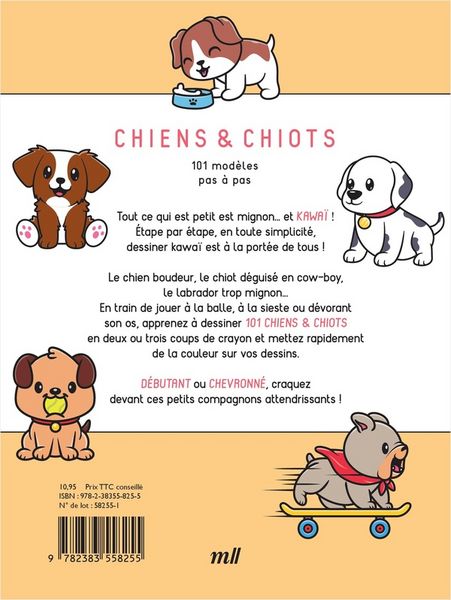 CHIENS & CHIOTS

101 modèles
pas à pas

Tout ce qui est petit est mignon... et KAWAÏ !
Étape par étape, en toute simplicité,
dessiner kawaï est à la portée de tous !

Le chien boudeur, le chiot déguisé en cow-boy, le labrador trop mignon...
En train de jouer à la balle, à la sieste ou dévorant son os, apprenez à dessiner 101 CHIENS & CHIOTS en deux ou trois coups de crayon et mettez rapidement de la couleur sur vos dessins.

DÉBUTANT ou CHEVRONNÉ, craquez devant ces petits compagnons attendrissants !

10,95 Prix TTC conseillé
ISBN : 978-2-38355-825-5
N° de lot : 58255-1

9 782383 558255

mll